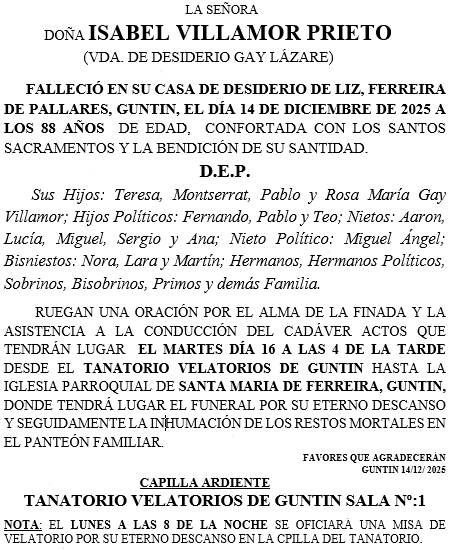 LA SEÑORA

DOÑA ISABEL VILLAMOR PRIETO

(VDA. DE DESIDERIO GAY LÁZARE)

FALLECIÓ EN SU CASA DE DESIDERIO DE LIZ, FERREIRA DE PALLARES, GUNTIN, EL DÍA 14 DE DICIEMBRE DE 2025 A LOS 88 AÑOS DE EDAD, CONFORTADA CON LOS SANTOS SACRAMENTOS Y LA BENDICIÓN DE SU SANTIDAD.

D.E.P.

Sus Hijos: Teresa, Montserrat, Pablo y Rosa María Gay Villamor; Hijos Políticos: Fernando, Pablo y Teo; Nietos: Aaron, Lucía, Miguel, Sergio y Ana; Nieto Político: Miguel Ángel; Bisniestos: Nora, Lara y Martín; Hermanos, Hermanos Políticos, Sobrinos, Bisobrinos, Primos y demás Familia.

RUEGAN UNA ORACIÓN POR EL ALMA DE LA FINADA Y LA ASISTENCIA A LA CONDUCCIÓN DEL CADÁVER ACTOS QUE TENDRÁN LUGAR EL MARTES DÍA 16 A LAS 4 DE LA TARDE DESDE EL TANATORIO VELATORIOS DE GUNTIN HASTA LA IGLESIA PARROQUIAL DE SANTA MARIA DE FERREIRA, GUNTIN, DONDE TENDRÁ LUGAR EL FUNERAL POR SU ETERNO DESCANSO Y SEGUIDAMENTE LA INHUMACIÓN DE LOS RESTOS MORTALES EN EL PANTEÓN FAMILIAR.

FAVORES QUE AGRADECERÁN
GUNTIN 14/12/ 2025

CAPILLA ARDIENTE

TANATORIO VELATORIOS DE GUNTIN SALA Nº:1

NOTA: EL LUNES A LAS 8 DE LA NOCHE SE OFICIARÁ UNA MISA DE VELATORIO POR SU ETERNO DESCANSO EN LA CPILLA DEL TANATORIO.